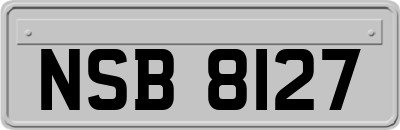 NSB 8127